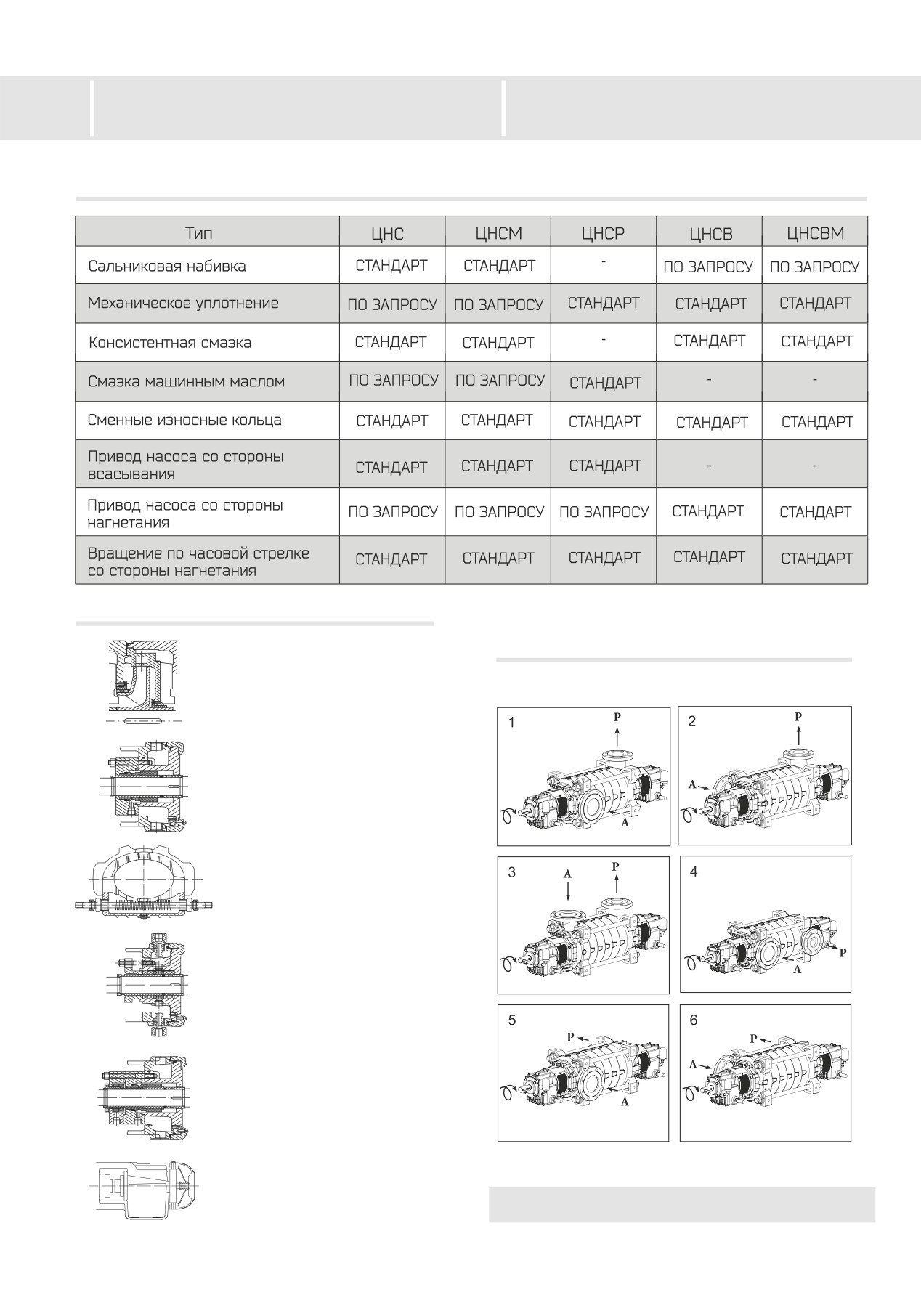 | Тип | ЦНС | ЦНСМ | ЦНСР | ЦНСВ | ЦНСВМ |
|---|---|---|---|---|---|
| Сальниковая набивка | СТАНДАРТ | СТАНДАРТ | - | ПО ЗАПРОСУ | ПО ЗАПРОСУ |
| Механическое уплотнение | ПО ЗАПРОСУ | ПО ЗАПРОСУ | СТАНДАРТ | СТАНДАРТ | СТАНДАРТ |
| Консистентная смазка | СТАНДАРТ | СТАНДАРТ | - | СТАНДАРТ | СТАНДАРТ |
| Смазка машинным маслом | ПО ЗАПРОСУ | ПО ЗАПРОСУ | СТАНДАРТ | - | - |
| Сменные износные кольца | СТАНДАРТ | СТАНДАРТ | СТАНДАРТ | СТАНДАРТ | СТАНДАРТ |
| Привод насоса со стороны всасывания | СТАНДАРТ | СТАНДАРТ | СТАНДАРТ | - | - |
| Привод насоса со стороны нагнетания | ПО ЗАПРОСУ | ПО ЗАПРОСУ | ПО ЗАПРОСУ | СТАНДАРТ | СТАНДАРТ |
| Вращение по часовой стрелке со стороны нагнетания | СТАНДАРТ | СТАНДАРТ | СТАНДАРТ | СТАНДАРТ | СТАНДАРТ |

1
P
A

2
P
A

3
A
P

4
P
A

5
P
A

6
P
A